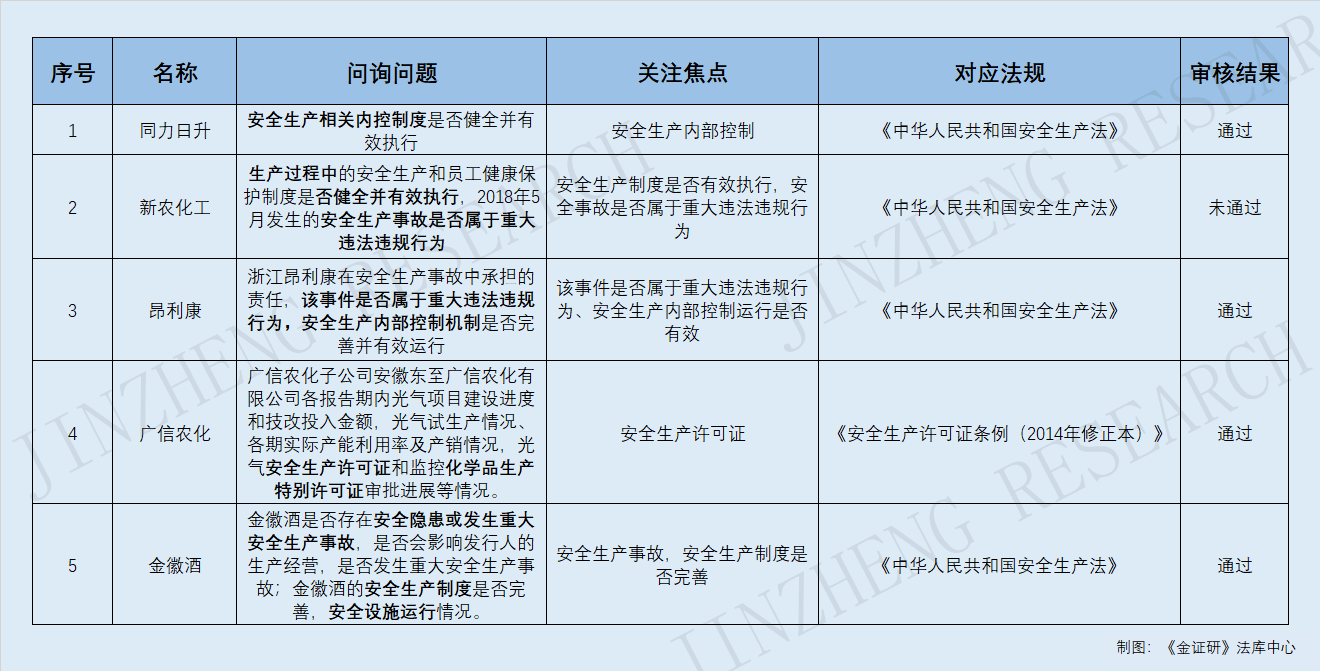 | 序号 | 名称 | 问询问题 | 关注焦点 | 对应法规 | 审核结果 |
|---|---|---|---|---|---|
| 1 | 同力日升 | 安全生产相关内控制度是否健全并有效执行 | 安全生产内部控制 | 《中华人民共和国安全生产法》 | 通过 |
| 2 | 新农化工 | 生产过程中的安全生产和员工健康保护制度是否健全并有效执行，2018年5月发生的安全生产事故是否属于重大违法违规行为 | 安全生产制度是否有效执行，安全事故是否属于重大违法违规行为 | 《中华人民共和国安全生产法》 | 未通过 |
| 3 | 昂利康 | 浙江昂利康在安全生产事故中承担的责任，该事件是否属于重大违法违规行为，安全生产内部控制机制是否完善并有效运行 | 该事件是否属于重大违法违规行为、安全生产内部控制运行是否有效 | 《中华人民共和国安全生产法》 | 通过 |
| 4 | 广信农化 | 广信农化子公司安徽东至广信农化有限公司各报告期内光气项目建设进度和技改投入金额，光气试生产情况、各期实际产能利用率及产销情况，光气安全生产许可证和监控化学品生产特别许可证审批进展等情况。 | 安全生产许可证 | 《安全生产许可证条例（2014年修正本）》 | 通过 |
| 5 | 金徽酒 | 金徽酒是否存在安全隐患或发生重大安全生产事故，是否会影响发行人的生产经营，是否发生重大安全生产事故；金徽酒的安全生产制度是否完善，安全设施运行情况。 | 安全生产事故，安全生产制度是否完善 | 《中华人民共和国安全生产法》 | 通过 |

制图：《金证研》法库中心

JINZHENG RESEARCH